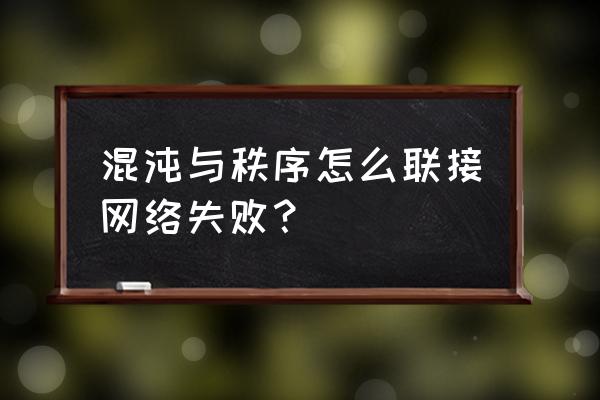 混沌与秩序怎么联接网络失败？